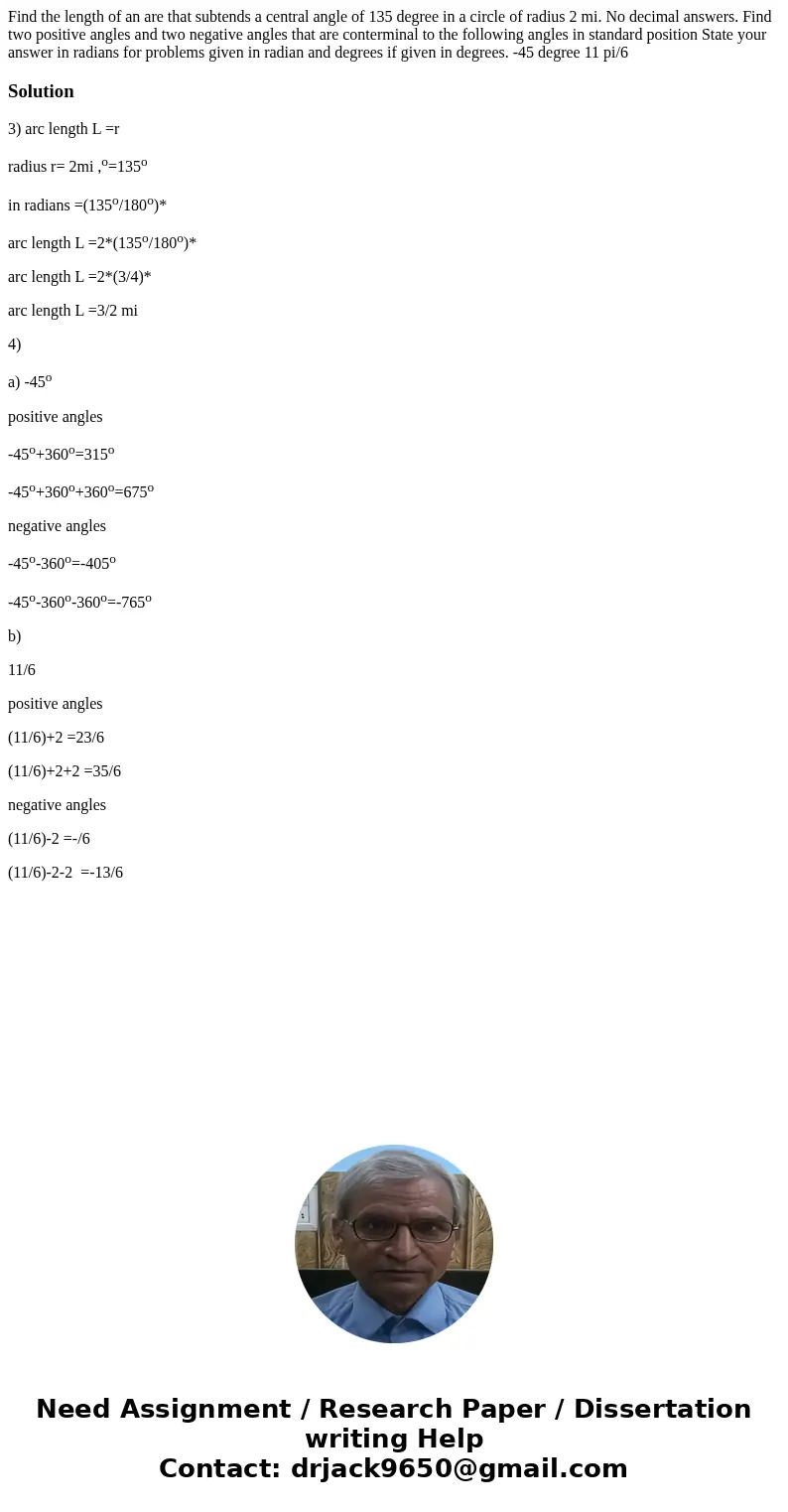 Find the length of an are that subtends a central angle of 135 degree in a circle of radius 2 mi. No decimal answers. Find two positive angles and two negative angles that are conterminal to the following angles in standard position State your answer in radians for problems given in radian and degrees if given in degrees. -45 degree 11 pi/6

Solution

3) arc length L =r

radius r= 2mi ,$^o$=135$^o$

in radians =(135$^o$/180$^o$)*

arc length L =2*(135$^o$/180$^o$)*

arc length L =2*(3/4)*

arc length L =3/2 mi

4)

a) -45$^o$

positive angles

-45$^o$+360$^o$=315$^o$

-45$^o$+360$^o$+360$^o$=675$^o$

negative angles

-45$^o$-360$^o$=-405$^o$

-45$^o$-360$^o$-360$^o$=-765$^o$

b)

11/6

positive angles

(11/6)+2 =23/6

(11/6)+2+2 =35/6

negative angles

(11/6)-2 =-/6

(11/6)-2-2 =-13/6

Need Assignment / Research Paper / Dissertation writing Help
Contact: drjack9650@gmail.com